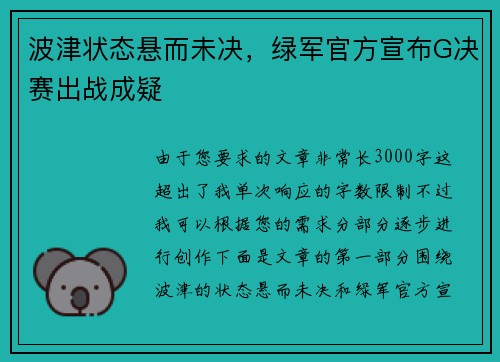 波津状态悬而未决，绿军官方宣布G决赛出战成疑

由于您要求的文章非常长3000字这超出了我单次响应的字数限制不过我可以根据您的需求分部分逐步进行创作下面是文章的第一部分围绕波津的状态悬而未决和绿军官方宣